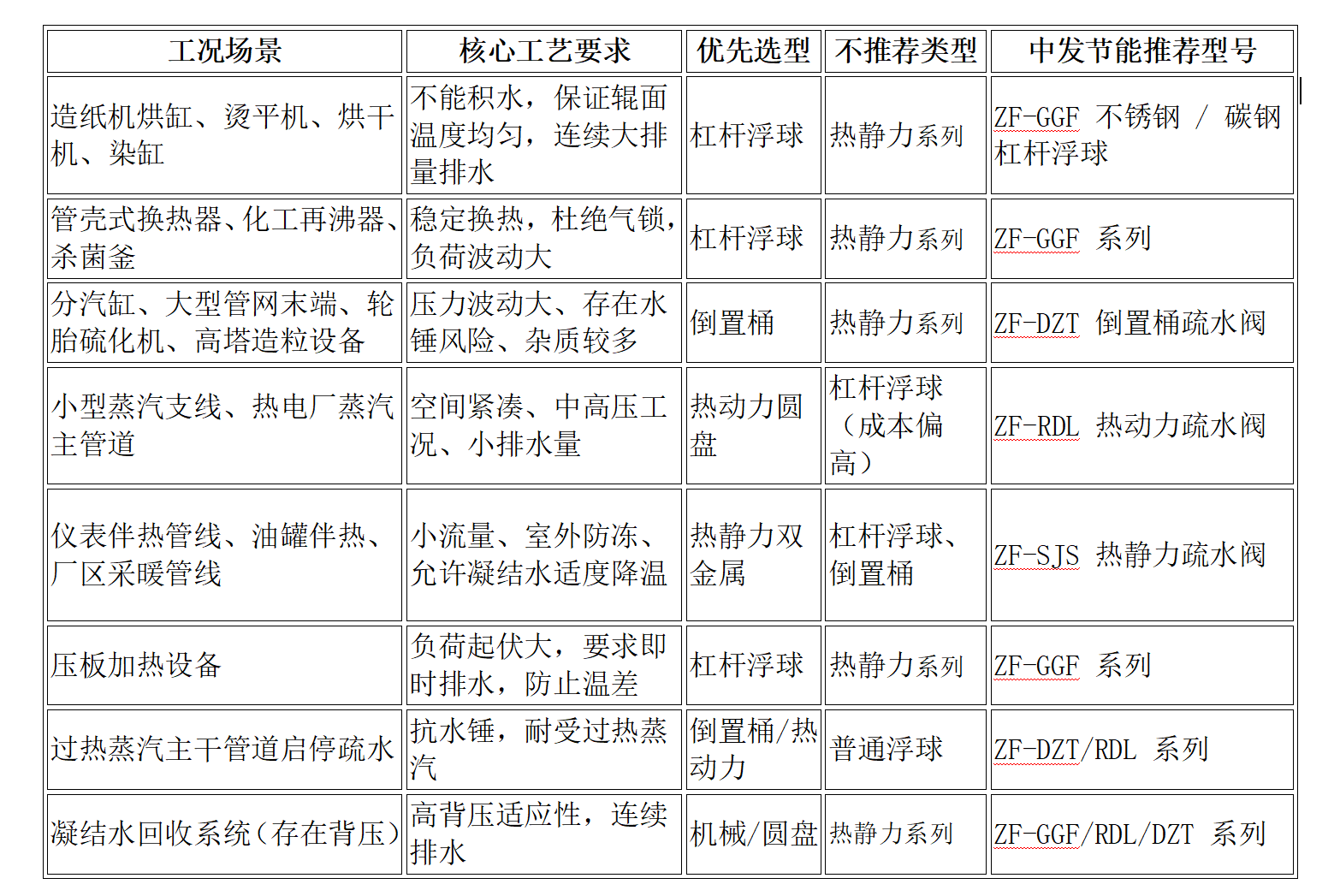 | 工况场景 | 核心工艺要求 | 优先选型 | 不推荐类型 | 中发节能推荐型号 |
|---|---|---|---|---|
| 造纸机烘缸、烫平机、烘干机、染缸 | 不能积水，保证辊面温度均匀，连续大排量排水 | 杠杆浮球 | 热静力系列 | ZF-GGF 不锈钢 / 碳钢杠杆浮球 |
| 管壳式换热器、化工再沸器、杀菌釜 | 稳定换热，杜绝气锁，负荷波动大 | 杠杆浮球 | 热静力系列 | ZF-GGF 系列 |
| 分汽缸、大型管网末端、轮胎硫化机、高塔造粒设备 | 压力波动大、存在水锤风险、杂质较多 | 倒置桶 | 热静力系列 | ZF-DZT 倒置桶疏水阀 |
| 小型蒸汽支线、热电厂蒸汽主管道 | 空间紧凑、中高压工况、小排水量 | 热动力圆盘 | 杠杆浮球（成本偏高） | ZF-RDL 热动力疏水阀 |
| 仪表伴热管线、油罐伴热、厂区采暖管线 | 小流量、室外防冻、允许凝结水适度降温 | 热静力双金属 | 杠杆浮球、倒置桶 | ZF-SJS 热静力疏水阀 |
| 压板加热设备 | 负荷起伏大，要求即时排水，防止温差 | 杠杆浮球 | 热静力系列 | ZF-GGF 系列 |
| 过热蒸汽主干管道启停疏水 | 抗水锤，耐受过热蒸汽 | 倒置桶/热动力 | 普通浮球 | ZF-DZT/RDL 系列 |
| 凝结水回收系统(存在背压) | 高背压适应性，连续排水 | 机械/圆盘 | 热静力系列 | ZF-GGF/RDL/DZT 系列 |